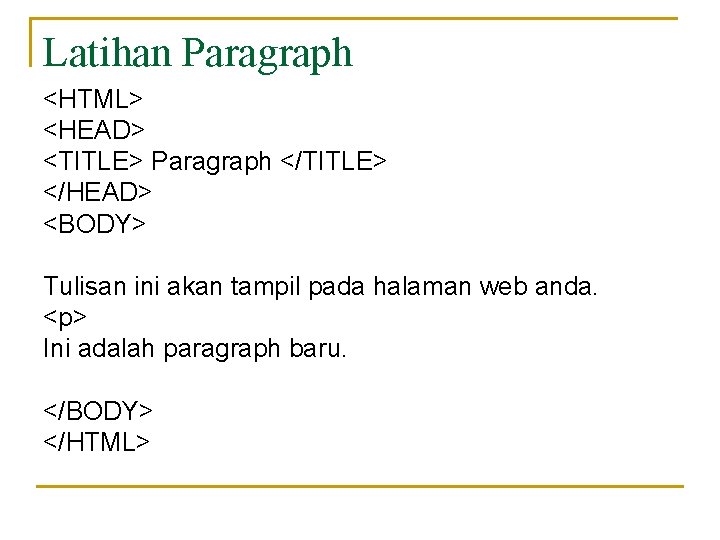 Latihan Paragraph

<HTML>
<HEAD>
<TITLE> Paragraph </TITLE>
</HEAD>
<BODY>

Tulisan ini akan tampil pada halaman web anda.
<p>
Ini adalah paragraph baru.

</BODY>
</HTML>